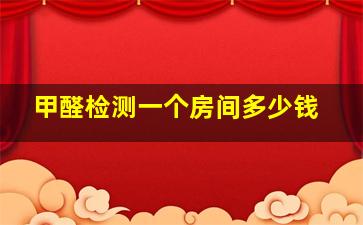 甲醛检测一个房间多少钱